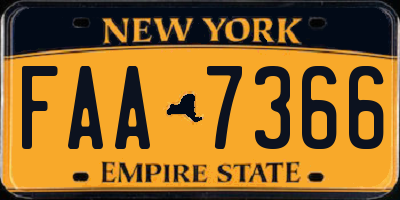 NEW YORK

FAA 7366

EMPIRE STATE